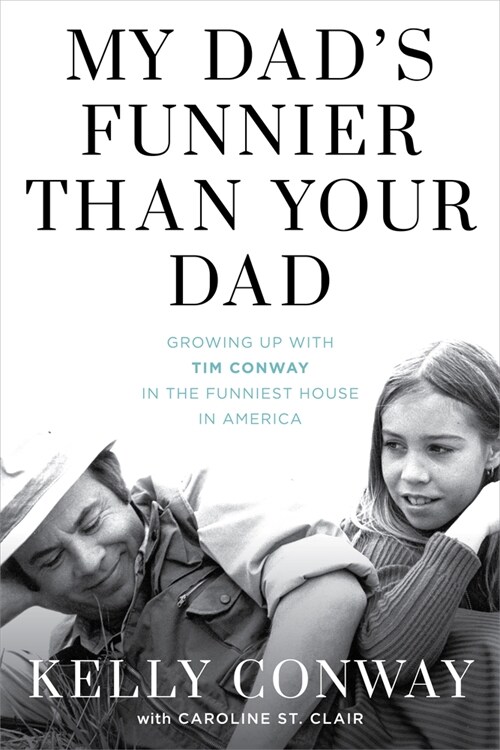 MY DAD'S FUNNIER THAN YOUR DAD

GROWING UP WITH TIM CONWAY IN THE FUNNIEST HOUSE IN AMERICA

KELLY CONWAY

with CAROLINE ST. CLAIR